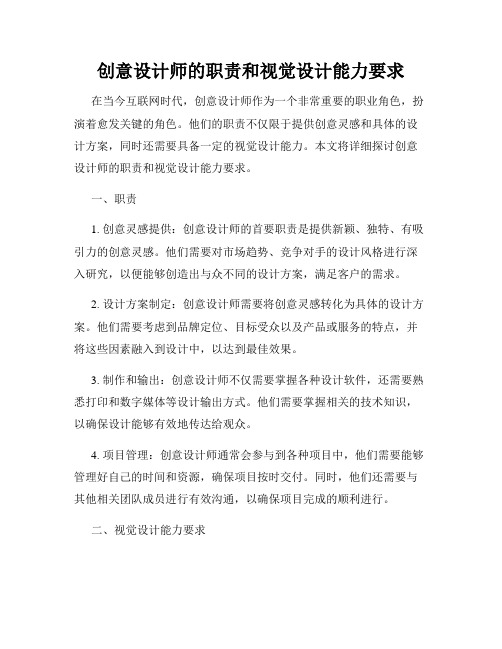 创意设计师的职责和视觉设计能力要求

在当今互联网时代，创意设计师作为一个非常重要的职业角色，扮演着愈发关键的角色。他们的职责不仅限于提供创意灵感和具体的设计方案，同时还需要具备一定的视觉设计能力。本文将详细探讨创意设计师的职责和视觉设计能力要求。

一、职责

1. 创意灵感提供：创意设计师的首要职责是提供新颖、独特、有吸引力的创意灵感。他们需要对市场趋势、竞争对手的设计风格进行深入研究，以便能够创造出与众不同的设计方案，满足客户的需求。

2. 设计方案制定：创意设计师需要将创意灵感转化为具体的设计方案。他们需要考虑到品牌定位、目标受众以及产品或服务的特点，并将这些因素融入到设计中，以达到最佳效果。

3. 制作和输出：创意设计师不仅需要掌握各种设计软件，还需要熟悉打印和数字媒体等设计输出方式。他们需要掌握相关的技术知识，以确保设计能够有效地传达给观众。

4. 项目管理：创意设计师通常会参与到各种项目中，他们需要能够管理好自己的时间和资源，确保项目按时交付。同时，他们还需要与其他相关团队成员进行有效沟通，以确保项目完成的顺利进行。

二、视觉设计能力要求